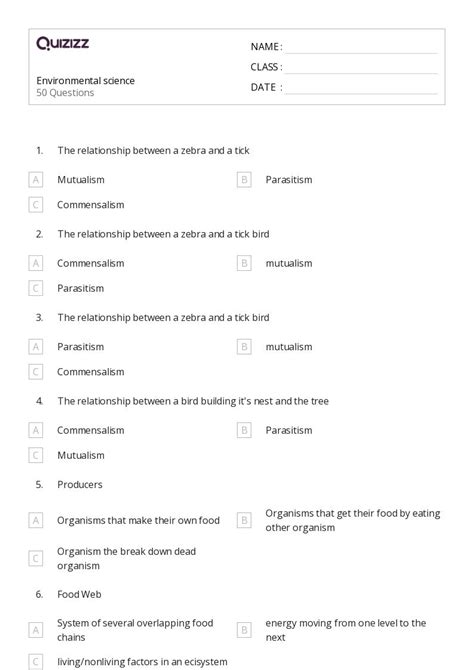 Quizizz

NAME :

CLASS :

DATE :

Environmental science
50 Questions

1. The relationship between a zebra and a tick

A Mutualism

B Parasitism

C Commensalism

2. The relationship between a zebra and a tick bird

A Commensalism

B mutualism

C Parasitism

3. The relationship between a zebra and a tick bird

A Parasitism

B mutualism

C Commensalism

4. The relationship between a bird building it's nest and the tree

A Commensalism

B Parasitism

C Mutualism

5. Producers

A Organisms that make their own food

B Organisms that get their food by eating other organism

C Organism the break down dead organism

6. Food Web

A System of several overlapping food chains

B energy moving from one level to the next

C living/nonliving factors in an ecisystem